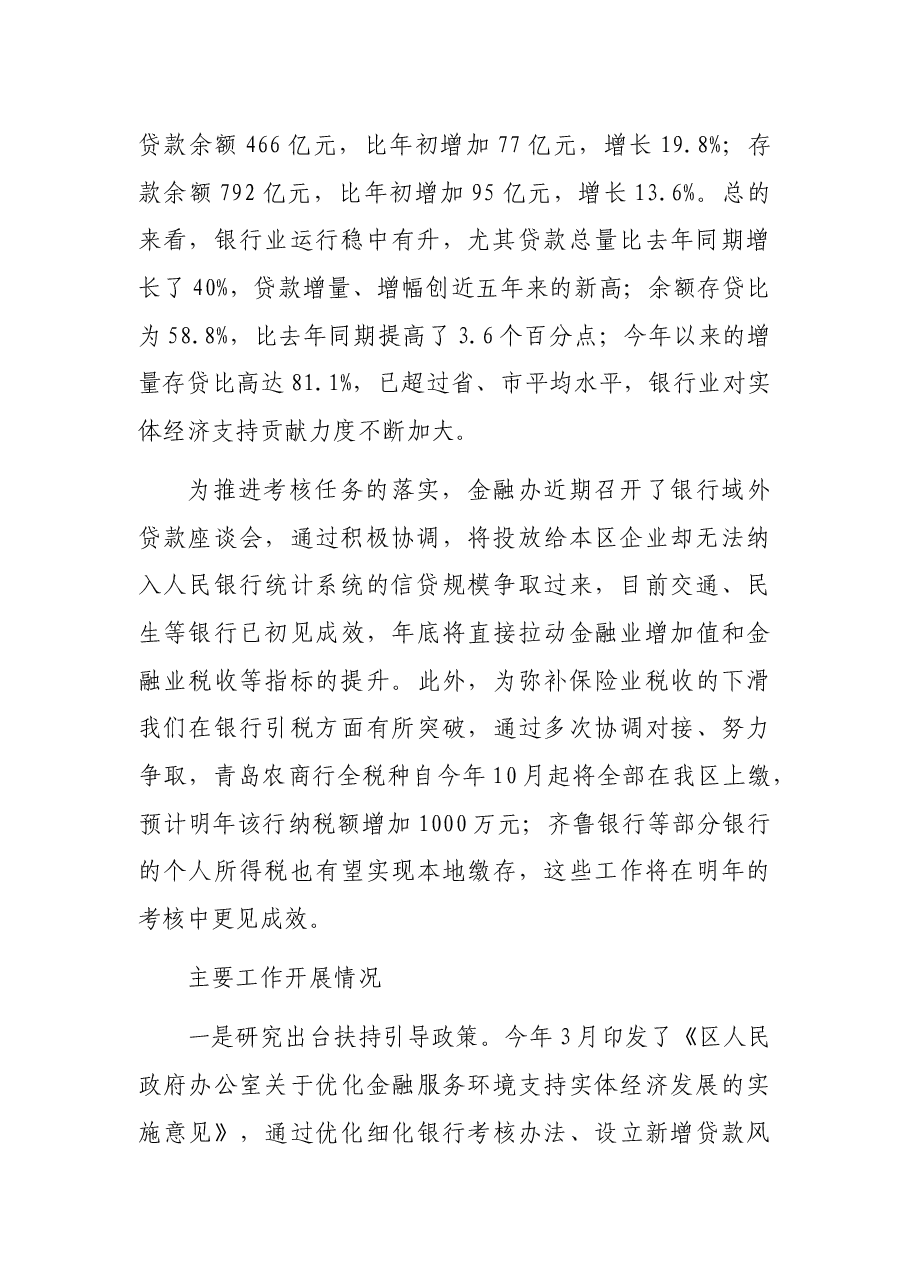 贷款余额466亿元，比年初增加77亿元，增长19.8%；存款余额792亿元，比年初增加95亿元，增长13.6%。总的来看，银行业运行稳中有升，尤其贷款总量比去年同期增长了40%，贷款增量、增幅创近五年来的新高；余额存贷比为58.8%，比去年同期提高了3.6个百分点；今年以来的增量存贷比高达81.1%，已超过省、市平均水平，银行业对实体经济支持贡献力度不断加大。

为推进考核任务的落实，金融办近期召开了银行域外贷款座谈会，通过积极协调，将投放给本区企业却无法纳入人民银行统计系统的信贷规模争取过来，目前交通、民生等银行已初见成效，年底将直接拉动金融业增加值和金融业税收等指标的提升。此外，为弥补保险业税收的下滑我们在银行引税方面有所突破，通过多次协调对接、努力争取，青岛农商行全税种自今年10月起将全部在我区上缴，预计明年该行纳税额增加1000万元；齐鲁银行等部分银行的个人所得税也有望实现本地缴存，这些工作将在明年的考核中更见成效。

主要工作开展情况

一是研究出台扶持引导政策。今年3月印发了《区人民政府办公室关于优化金融服务环境支持实体经济发展的实施意见》，通过优化细化银行考核办法、设立新增贷款风